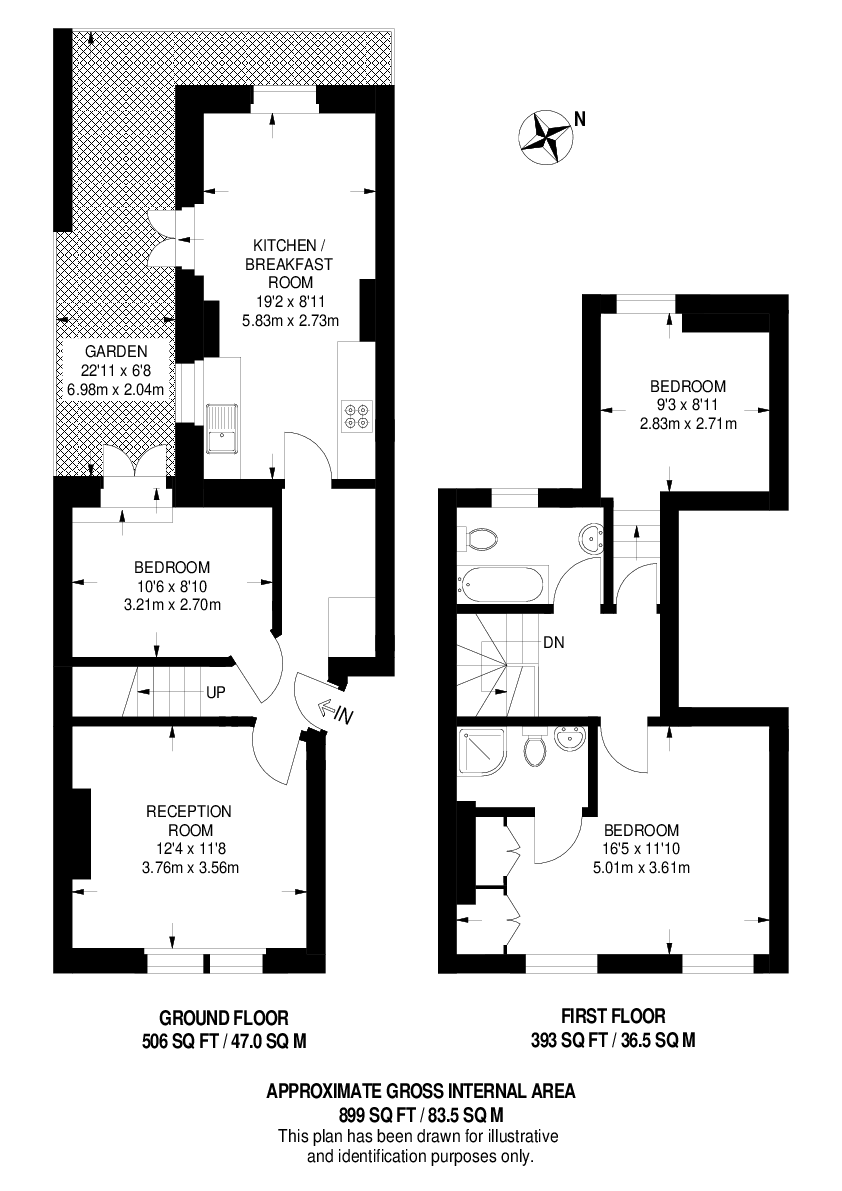 N

KITCHEN / BREAKFAST ROOM
19'2 x 8'11
5.83m x 2.73m

GARDEN
22'11 x 6'8
6.98m x 2.04m

BEDROOM
10'6 x 8'10
3.21m x 2.70m

UP

IN

RECEPTION ROOM
12'4 x 11'8
3.76m x 3.56m

BEDROOM
9'3 x 8'11
2.83m x 2.71m

DN

BEDROOM
16'5 x 11'10
5.01m x 3.61m

GROUND FLOOR
506 SQ FT / 47.0 SQ M

FIRST FLOOR
393 SQ FT / 36.5 SQ M

APPROXIMATE GROSS INTERNAL AREA
899 SQ FT / 83.5 SQ M
This plan has been drawn for illustrative and identification purposes only.